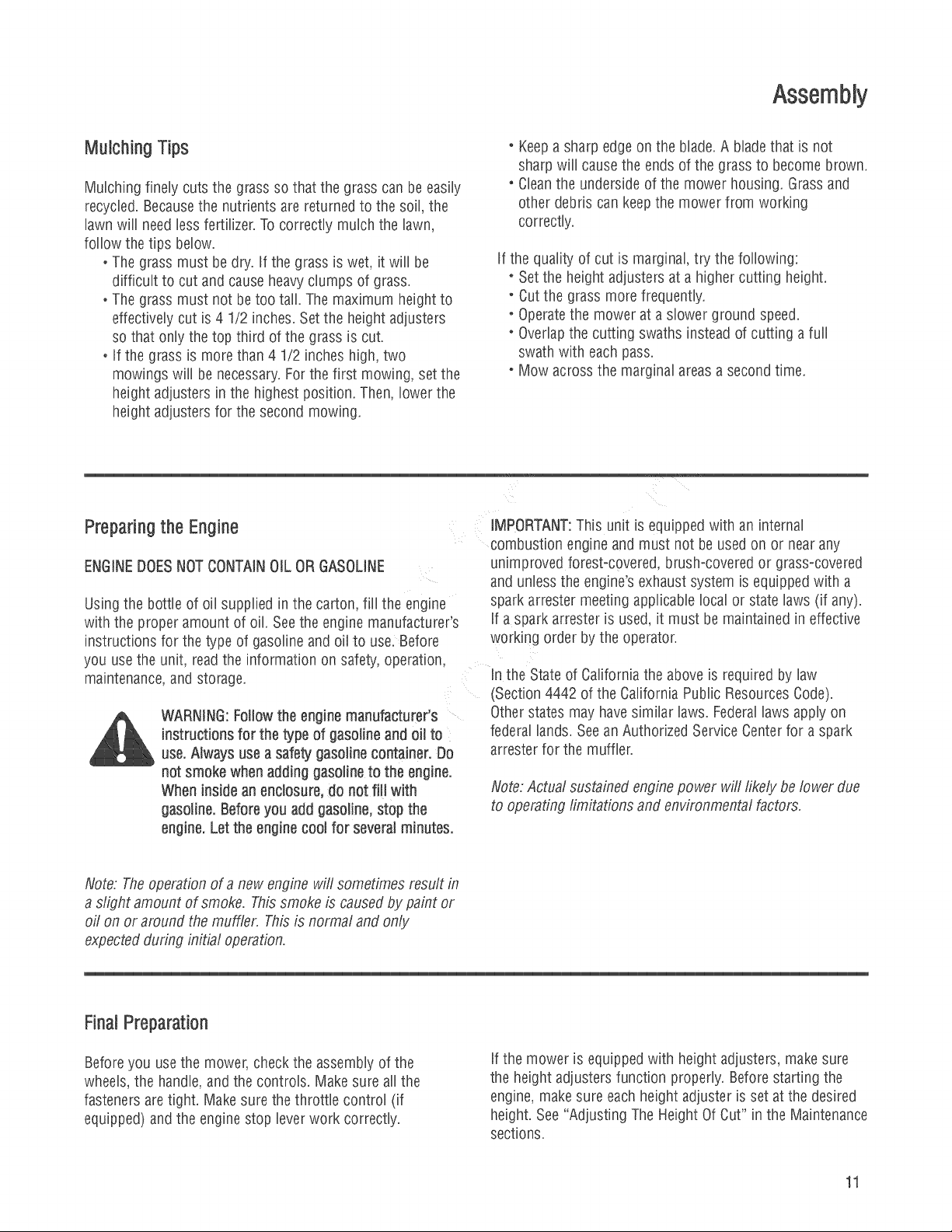 Assembly

Mulching Tips

Mulching finely cuts the grass so that the grass can be easily recycled. Because the nutrients are returned to the soil, the lawn will need less fertilizer. To correctly mulch the lawn, follow the tips below.

• The grass must be dry. If the grass is wet, it will be difficult to cut and cause heavy clumps of grass.
• The grass must not be too tall. The maximum height to effectively cut is 4 1/2 inches. Set the height adjusters so that only the top third of the grass is cut.
• If the grass is more than 4 1/2 inches high, two mowings will be necessary. For the first mowing, set the height adjusters in the highest position. Then, lower the height adjusters for the second mowing.

• Keep a sharp edge on the blade. A blade that is not sharp will cause the ends of the grass to become brown.
• Clean the underside of the mower housing. Grass and other debris can keep the mower from working correctly.

If the quality of cut is marginal, try the following:
• Set the height adjusters at a higher cutting height.
• Cut the grass more frequently.
• Operate the mower at a slower ground speed.
• Overlap the cutting swaths instead of cutting a full swath with each pass.
• Mow across the marginal areas a second time.

Preparing the Engine

ENGINE DOES NOT CONTAIN OIL OR GASOLINE

Using the bottle of oil supplied in the carton, fill the engine with the proper amount of oil. See the engine manufacturer's instructions for the type of gasoline and oil to use. Before you use the unit, read the information on safety, operation, maintenance, and storage.

WARNING: Follow the engine manufacturer's instructions for the type of gasoline and oil to use. Always use a safety gasoline container. Do not smoke when adding gasoline to the engine. When inside an enclosure, do not fill with gasoline. Before you add gasoline, stop the engine. Let the engine cool for several minutes.

Note: The operation of a new engine will sometimes result in a slight amount of smoke. This smoke is caused by paint or oil on or around the muffler. This is normal and only expected during initial operation.

IMPORTANT: This unit is equipped with an internal combustion engine and must not be used on or near any unimproved forest-covered, brush-covered or grass-covered and unless the engine's exhaust system is equipped with a spark arrester meeting applicable local or state laws (if any). If a spark arrester is used, it must be maintained in effective working order by the operator.

In the State of California the above is required by law (Section 4442 of the California Public Resources Code). Other states may have similar laws. Federal laws apply on federal lands. See an Authorized Service Center for a spark arrester for the muffler.

Note: Actual sustained engine power will likely be lower due to operating limitations and environmental factors.

Final Preparation

Before you use the mower, check the assembly of the wheels, the handle, and the controls. Make sure all the fasteners are tight. Make sure the throttle control (if equipped) and the engine stop lever work correctly.

If the mower is equipped with height adjusters, make sure the height adjusters function properly. Before starting the engine, make sure each height adjuster is set at the desired height. See "Adjusting The Height Of Cut" in the Maintenance sections.

11